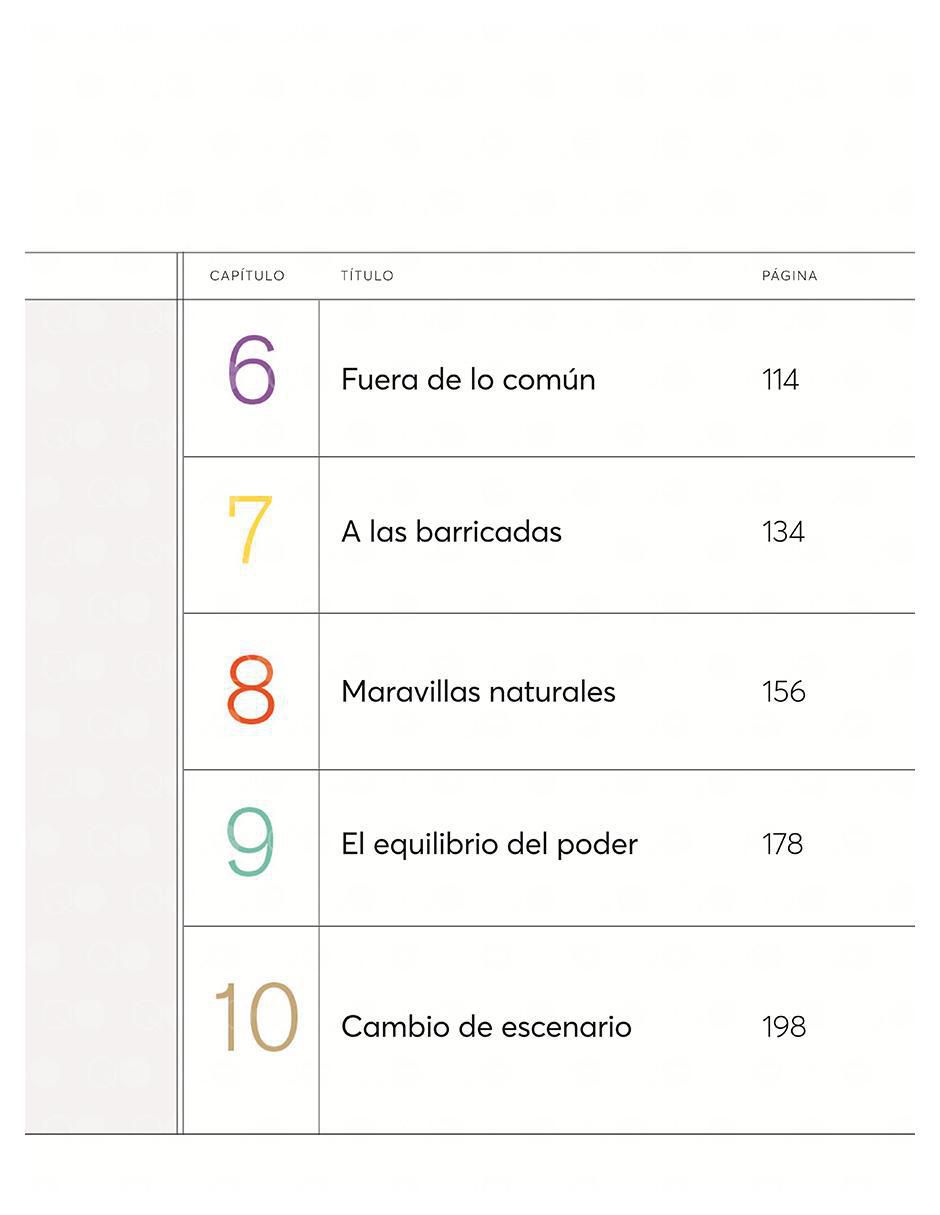 | CAPÍTULO | TÍTULO | PÁGINA |
|---|---|---|
| 6 | Fuera de lo común | 114 |
| 7 | A las barricadas | 134 |
| 8 | Maravillas naturales | 156 |
| 9 | El equilibrio del poder | 178 |
| 10 | Cambio de escenario | 198 |